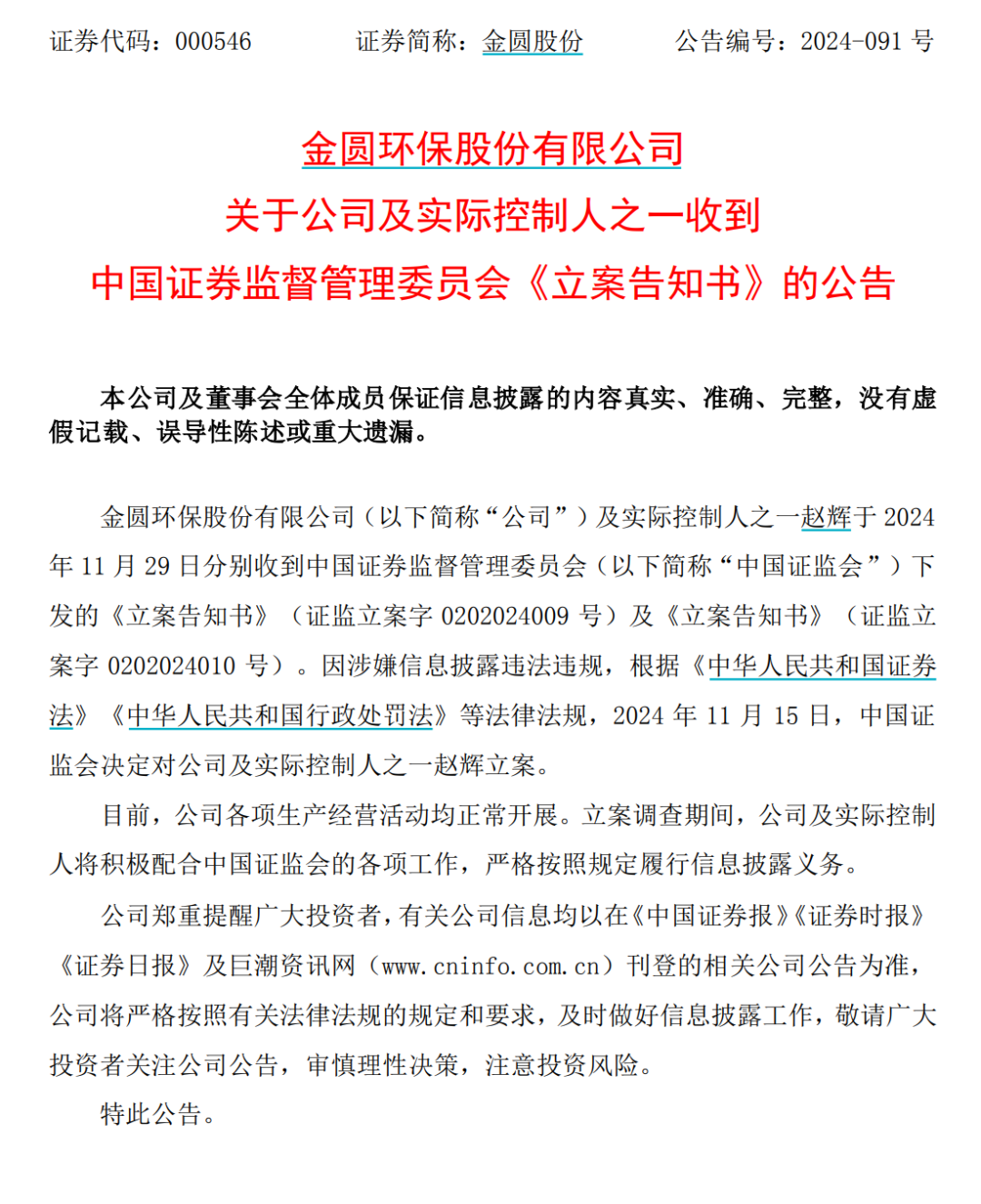 证券代码：000546　　证券简称：金圆股份　　公告编号：2024-091 号

金圆环保股份有限公司
关于公司及实际控制人之一收到
中国证券监督管理委员会《立案告知书》的公告

本公司及董事会全体成员保证信息披露的内容真实、准确、完整，没有虚假记载、误导性陈述或重大遗漏。

金圆环保股份有限公司（以下简称“公司”）及实际控制人之一赵辉于 2024 年 11 月 29 日分别收到中国证券监督管理委员会（以下简称“中国证监会”）下发的《立案告知书》（证监立案字 0202024009 号）及《立案告知书》（证监立案字 0202024010 号）。因涉嫌信息披露违法违规，根据《中华人民共和国证券法》《中华人民共和国行政处罚法》等法律法规，2024 年 11 月 15 日，中国证监会决定对公司及实际控制人之一赵辉立案。

目前，公司各项生产经营活动均正常开展。立案调查期间，公司及实际控制人将积极配合中国证监会的各项工作，严格按照规定履行信息披露义务。

公司郑重提醒广大投资者，有关公司信息均以在《中国证券报》《证券时报》《证券日报》及巨潮资讯网（www.cninfo.com.cn）刊登的相关公司公告为准，公司将严格按照有关法律法规的规定和要求，及时做好信息披露工作，敬请广大投资者关注公司公告，审慎理性决策，注意投资风险。

特此公告。